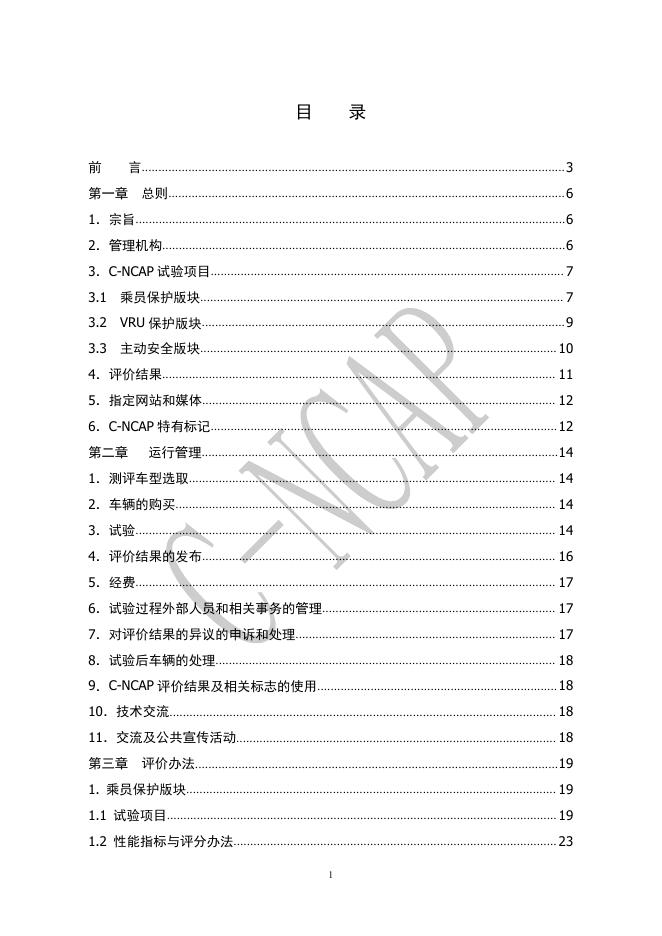 目　录

前　言......3
第一章　总则......6
1. 宗旨......6
2. 管理机构......6
3. C-NCAP 试验项目......7
3.1　乘员保护版块......7
3.2　VRU 保护版块......9
3.3　主动安全版块......10
4. 评价结果......11
5. 指定网站和媒体......12
6. C-NCAP 特有标记......12
第二章　运行管理......14
1. 测评车型选取......14
2. 车辆的购买......14
3. 试验......14
4. 评价结果的发布......16
5. 经费......17
6. 试验过程外部人员和相关事务的管理......17
7. 对评价结果的异议的申诉和处理......17
8. 试验后车辆的处理......18
9. C-NCAP 评价结果及相关标志的使用......18
10. 技术交流......18
11. 交流及公共宣传活动......18
第三章　评价办法......19
1. 乘员保护版块......19
1.1 试验项目......19
1.2 性能指标与评分办法......23

C-NCAP

1